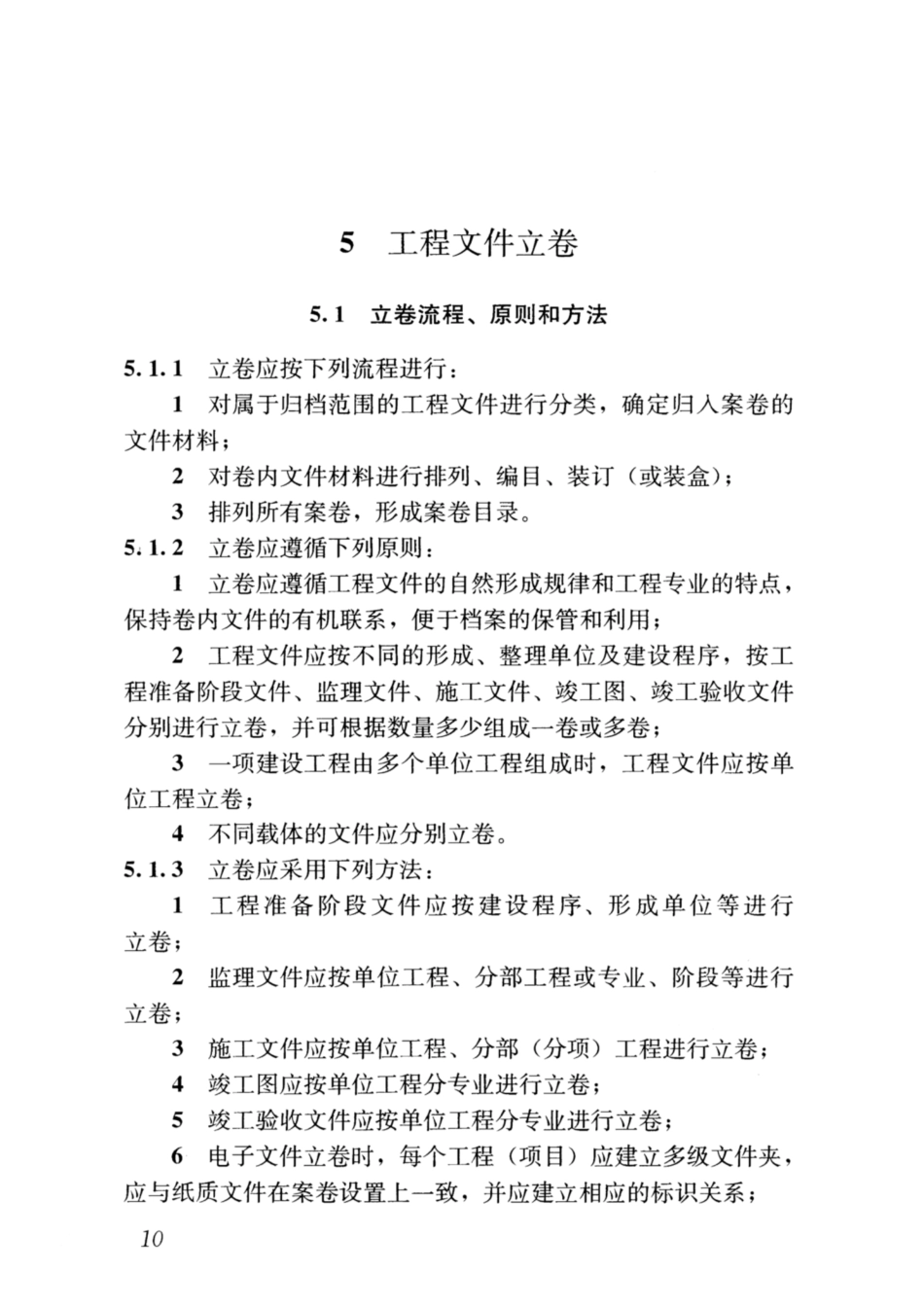 5　工程文件立卷

5.1　立卷流程、原则和方法

5.1.1　立卷应按下列流程进行：

1　对属于归档范围的工程文件进行分类，确定归入案卷的文件材料；

2　对卷内文件材料进行排列、编目、装订（或装盒）；

3　排列所有案卷，形成案卷目录。

5.1.2　立卷应遵循下列原则：

1　立卷应遵循工程文件的自然形成规律和工程专业的特点，保持卷内文件的有机联系，便于档案的保管和利用；

2　工程文件应按不同的形成、整理单位及建设程序，按工程准备阶段文件、监理文件、施工文件、竣工图、竣工验收文件分别进行立卷，并可根据数量多少组成一卷或多卷；

3　一项建设工程由多个单位工程组成时，工程文件应按单位工程立卷；

4　不同载体的文件应分别立卷。

5.1.3　立卷应采用下列方法：

1　工程准备阶段文件应按建设程序、形成单位等进行立卷；

2　监理文件应按单位工程、分部工程或专业、阶段等进行立卷；

3　施工文件应按单位工程、分部（分项）工程进行立卷；

4　竣工图应按单位工程分专业进行立卷；

5　竣工验收文件应按单位工程分专业进行立卷；

6　电子文件立卷时，每个工程（项目）应建立多级文件夹，应与纸质文件在案卷设置上一致，并应建立相应的标识关系；

10